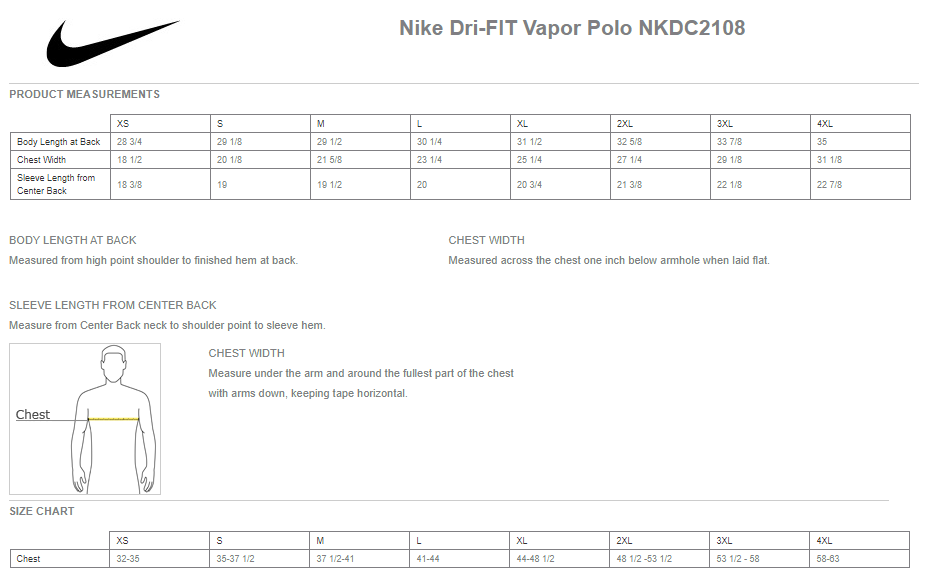 Nike Dri-FIT Vapor Polo NKDC2108

PRODUCT MEASUREMENTS

| | XS | S | M | L | XL | 2XL | 3XL | 4XL |
|---|---|---|---|---|---|---|---|---|
| Body Length at Back | 28 3/4 | 29 1/8 | 29 1/2 | 30 1/4 | 31 1/2 | 32 5/8 | 33 7/8 | 35 |
| Chest Width | 18 1/2 | 20 1/8 | 21 5/8 | 23 1/4 | 25 1/4 | 27 1/4 | 29 1/8 | 31 1/8 |
| Sleeve Length from Center Back | 18 3/8 | 19 | 19 1/2 | 20 | 20 3/4 | 21 3/8 | 22 1/8 | 22 7/8 |

BODY LENGTH AT BACK
Measured from high point shoulder to finished hem at back.

CHEST WIDTH
Measured across the chest one inch below armhole when laid flat.

SLEEVE LENGTH FROM CENTER BACK
Measure from Center Back neck to shoulder point to sleeve hem.

Chest

CHEST WIDTH
Measure under the arm and around the fullest part of the chest with arms down, keeping tape horizontal.

SIZE CHART

| | XS | S | M | L | XL | 2XL | 3XL | 4XL |
|---|---|---|---|---|---|---|---|---|
| Chest | 32-35 | 35-37 1/2 | 37 1/2-41 | 41-44 | 44-48 1/2 | 48 1/2 -53 1/2 | 53 1/2 - 58 | 58-63 |